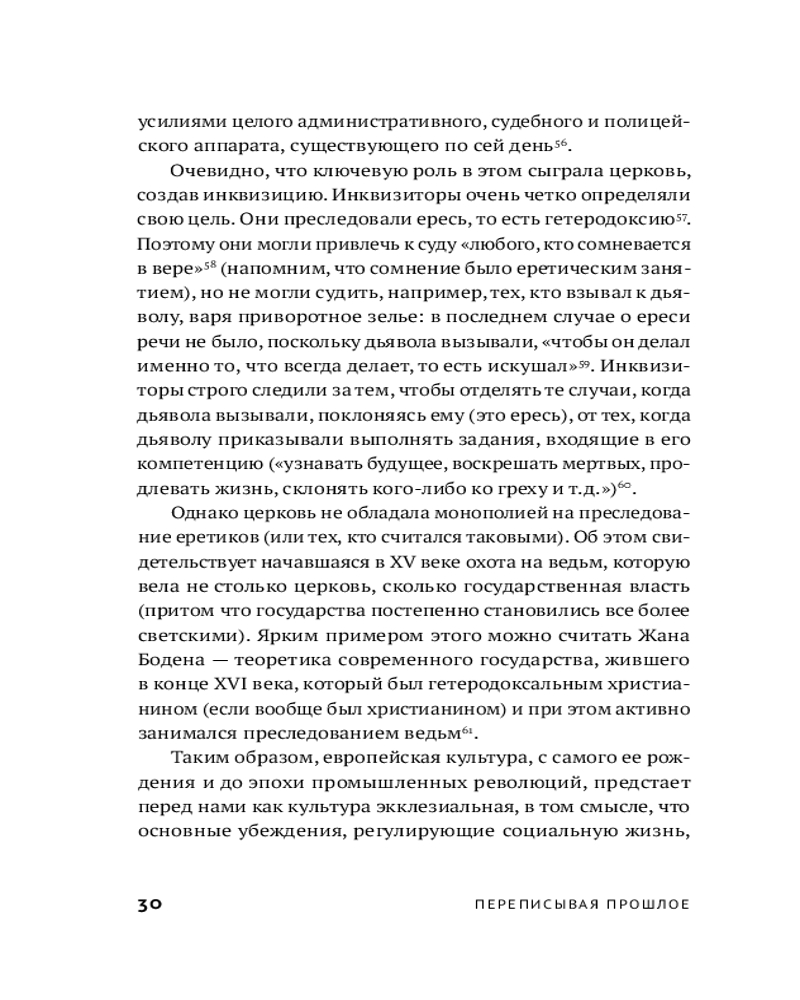 усилиями целого административного, судебного и полицейского аппарата, существующего по сей день$^{56}$.

Очевидно, что ключевую роль в этом сыграла церковь, создав инквизицию. Инквизиторы очень четко определяли свою цель. Они преследовали ересь, то есть гетеродоксию$^{57}$. Поэтому они могли привлечь к суду «любого, кто сомневается в вере»$^{58}$ (напомним, что сомнение было еретическим занятием), но не могли судить, например, тех, кто взывал к дьяволу, варя приворотное зелье: в последнем случае о ереси речи не было, поскольку дьявола вызывали, «чтобы он делал именно то, что всегда делает, то есть искушал»$^{59}$. Инквизиторы строго следили за тем, чтобы отделять те случаи, когда дьявола вызывали, поклоняясь ему (это ересь), от тех, когда дьяволу приказывали выполнять задания, входящие в его компетенцию («узнавать будущее, воскрешать мертвых, продлевать жизнь, склонять кого-либо ко греху и т.д.»)$^{60}$.

Однако церковь не обладала монополией на преследование еретиков (или тех, кто считался таковыми). Об этом свидетельствует начавшаяся в XV веке охота на ведьм, которую вела не столько церковь, сколько государственная власть (притом что государства постепенно становились все более светскими). Ярким примером этого можно считать Жана Бодена — теоретика современного государства, жившего в конце XVI века, который был гетеродоксальным христианином (если вообще был христианином) и при этом активно занимался преследованием ведьм$^{61}$.

Таким образом, европейская культура, с самого ее рождения и до эпохи промышленных революций, предстает перед нами как культура экклезиальная, в том смысле, что основные убеждения, регулирующие социальную жизнь,

30 ПЕРЕПИСЫВАЯ ПРОШЛОЕ